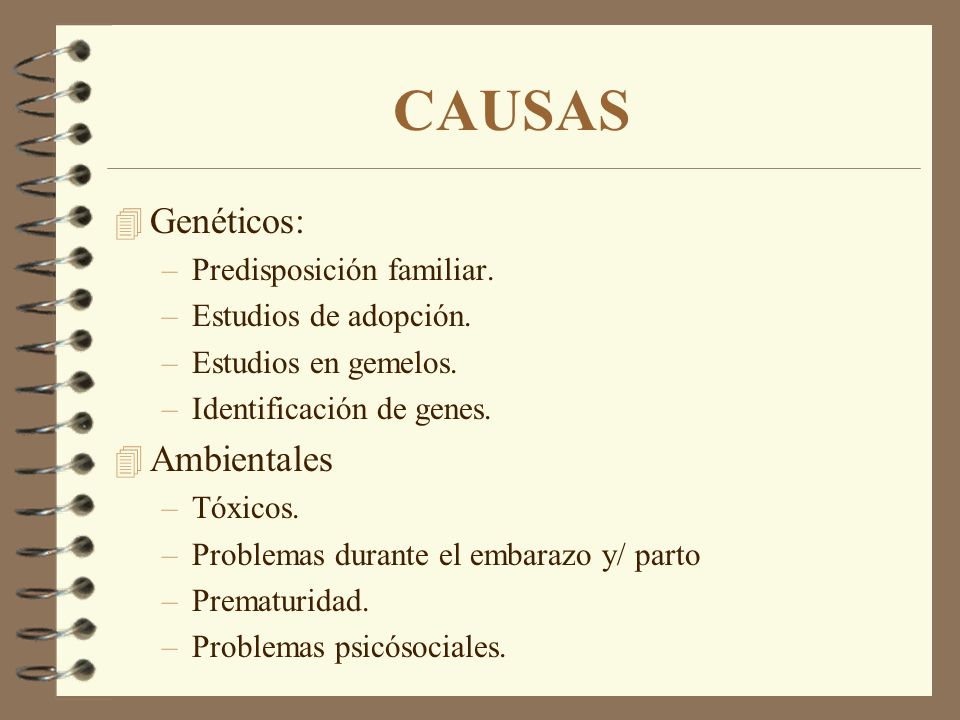 CAUSAS

Genéticos:
– Predisposición familiar.
– Estudios de adopción.
– Estudios en gemelos.
– Identificación de genes.

Ambientales
– Tóxicos.
– Problemas durante el embarazo y/ parto
– Prematuridad.
– Problemas psicósociales.